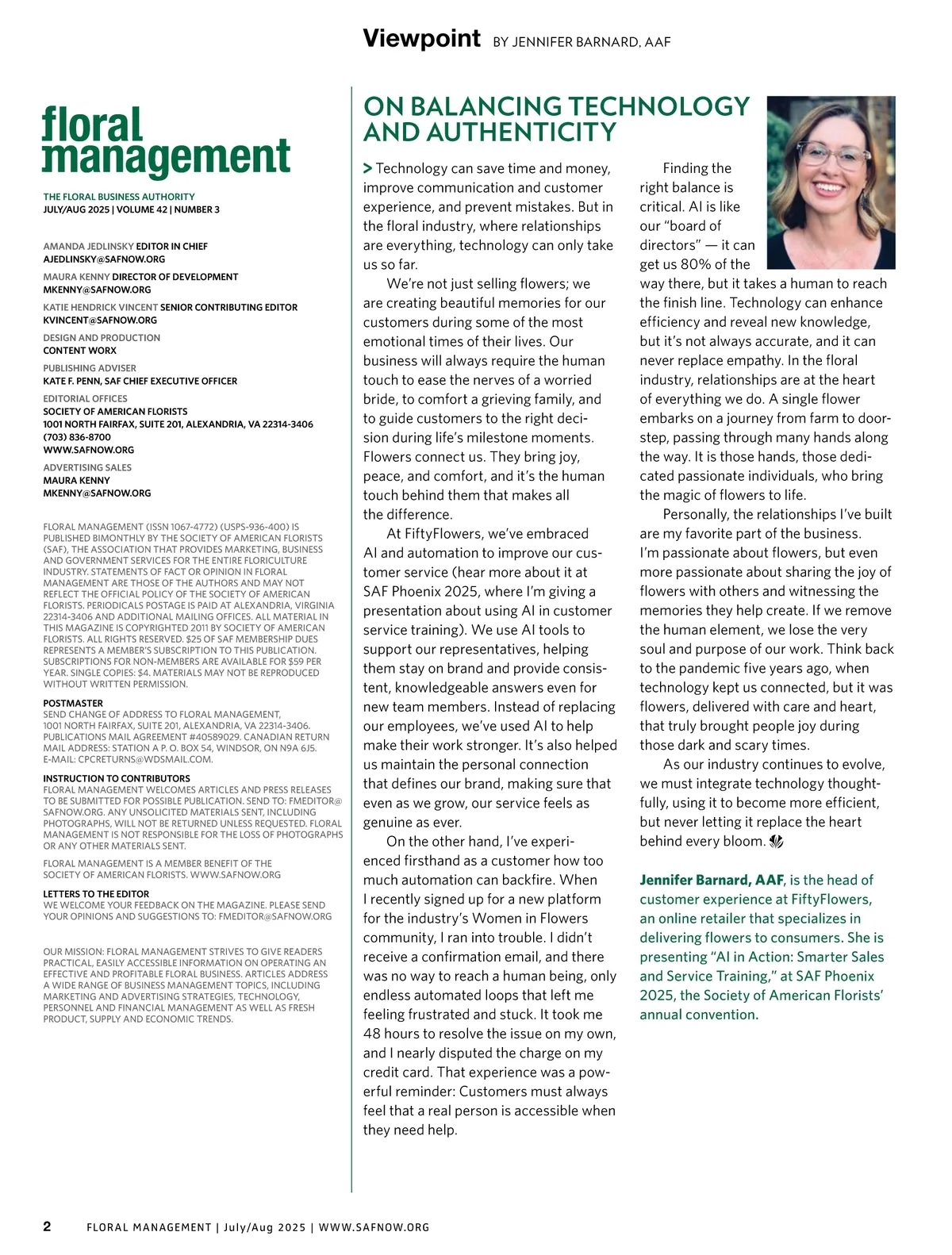 Viewpoint BY JENNIFER BARNARD, AAF

floral management

THE FLORAL BUSINESS AUTHORITY
JULY/AUG 2025 | VOLUME 42 | NUMBER 3

AMANDA JEDLINSKY EDITOR IN CHIEF
AJEDLINSKY@SAFNOW.ORG

MAURA KENNY DIRECTOR OF DEVELOPMENT
MKENNY@SAFNOW.ORG

KATIE HENDRICK VINCENT SENIOR CONTRIBUTING EDITOR
KVINCENT@SAFNOW.ORG

DESIGN AND PRODUCTION
CONTENT WORX

PUBLISHING ADVISER
KATE F. PENN, SAF CHIEF EXECUTIVE OFFICER

EDITORIAL OFFICES
SOCIETY OF AMERICAN FLORISTS
1001 NORTH FAIRFAX, SUITE 201, ALEXANDRIA, VA 22314-3406
(703) 836-8700
WWW.SAFNOW.ORG

ADVERTISING SALES
MAURA KENNY
MKENNY@SAFNOW.ORG

FLORAL MANAGEMENT (ISSN 1067-4772) (USPS-936-400) IS PUBLISHED BIMONTHLY BY THE SOCIETY OF AMERICAN FLORISTS (SAF), THE ASSOCIATION THAT PROVIDES MARKETING, BUSINESS AND GOVERNMENT SERVICES FOR THE ENTIRE FLORICULTURE INDUSTRY. STATEMENTS OF FACT OR OPINION IN FLORAL MANAGEMENT ARE THOSE OF THE AUTHORS AND MAY NOT REFLECT THE OFFICIAL POLICY OF THE SOCIETY OF AMERICAN FLORISTS. PERIODICALS POSTAGE IS PAID AT ALEXANDRIA, VIRGINIA 22314-3406 AND ADDITIONAL MAILING OFFICES. ALL MATERIAL IN THIS MAGAZINE IS COPYRIGHTED 2011 BY SOCIETY OF AMERICAN FLORISTS. ALL RIGHTS RESERVED. $25 OF SAF MEMBERSHIP DUES REPRESENTS A MEMBER'S SUBSCRIPTION TO THIS PUBLICATION. SUBSCRIPTIONS FOR NON-MEMBERS ARE AVAILABLE FOR $59 PER YEAR. SINGLE COPIES: $4. MATERIALS MAY NOT BE REPRODUCED WITHOUT WRITTEN PERMISSION.

POSTMASTER
SEND CHANGE OF ADDRESS TO FLORAL MANAGEMENT, 1001 NORTH FAIRFAX, SUITE 201, ALEXANDRIA, VA 22314-3406. PUBLICATIONS MAIL AGREEMENT #40589029. CANADIAN RETURN MAIL ADDRESS: STATION A P. O. BOX 54, WINDSOR, ON N9A 6J5. E-MAIL: CPCRETURNS@WDSMAIL.COM.

INSTRUCTION TO CONTRIBUTORS
FLORAL MANAGEMENT WELCOMES ARTICLES AND PRESS RELEASES TO BE SUBMITTED FOR POSSIBLE PUBLICATION. SEND TO: FMEDITOR@SAFNOW.ORG. ANY UNSOLICITED MATERIALS SENT, INCLUDING PHOTOGRAPHS, WILL NOT BE RETURNED UNLESS REQUESTED. FLORAL MANAGEMENT IS NOT RESPONSIBLE FOR THE LOSS OF PHOTOGRAPHS OR ANY OTHER MATERIALS SENT.

FLORAL MANAGEMENT IS A MEMBER BENEFIT OF THE SOCIETY OF AMERICAN FLORISTS. WWW.SAFNOW.ORG

LETTERS TO THE EDITOR
WE WELCOME YOUR FEEDBACK ON THE MAGAZINE. PLEASE SEND YOUR OPINIONS AND SUGGESTIONS TO: FMEDITOR@SAFNOW.ORG

OUR MISSION: FLORAL MANAGEMENT STRIVES TO GIVE READERS PRACTICAL, EASILY ACCESSIBLE INFORMATION ON OPERATING AN EFFECTIVE AND PROFITABLE FLORAL BUSINESS. ARTICLES ADDRESS A WIDE RANGE OF BUSINESS MANAGEMENT TOPICS, INCLUDING MARKETING AND ADVERTISING STRATEGIES, TECHNOLOGY, PERSONNEL AND FINANCIAL MANAGEMENT AS WELL AS FRESH PRODUCT, SUPPLY AND ECONOMIC TRENDS.

ON BALANCING TECHNOLOGY AND AUTHENTICITY

> Technology can save time and money, improve communication and customer experience, and prevent mistakes. But in the floral industry, where relationships are everything, technology can only take us so far.

We're not just selling flowers; we are creating beautiful memories for our customers during some of the most emotional times of their lives. Our business will always require the human touch to ease the nerves of a worried bride, to comfort a grieving family, and to guide customers to the right decision during life's milestone moments. Flowers connect us. They bring joy, peace, and comfort, and it's the human touch behind them that makes all the difference.

At FiftyFlowers, we've embraced AI and automation to improve our customer service (hear more about it at SAF Phoenix 2025, where I'm giving a presentation about using AI in customer service training). We use AI tools to support our representatives, helping them stay on brand and provide consistent, knowledgeable answers even for new team members. Instead of replacing our employees, we've used AI to help make their work stronger. It's also helped us maintain the personal connection that defines our brand, making sure that even as we grow, our service feels as genuine as ever.

On the other hand, I've experienced firsthand as a customer how too much automation can backfire. When I recently signed up for a new platform for the industry's Women in Flowers community, I ran into trouble. I didn't receive a confirmation email, and there was no way to reach a human being, only endless automated loops that left me feeling frustrated and stuck. It took me 48 hours to resolve the issue on my own, and I nearly disputed the charge on my credit card. That experience was a powerful reminder: Customers must always feel that a real person is accessible when they need help.

Finding the right balance is critical. AI is like our "board of directors" — it can get us 80% of the way there, but it takes a human to reach the finish line. Technology can enhance efficiency and reveal new knowledge, but it's not always accurate, and it can never replace empathy. In the floral industry, relationships are at the heart of everything we do. A single flower embarks on a journey from farm to doorstep, passing through many hands along the way. It is those hands, those dedicated passionate individuals, who bring the magic of flowers to life.

Personally, the relationships I've built are my favorite part of the business. I'm passionate about flowers, but even more passionate about sharing the joy of flowers with others and witnessing the memories they help create. If we remove the human element, we lose the very soul and purpose of our work. Think back to the pandemic five years ago, when technology kept us connected, but it was flowers, delivered with care and heart, that truly brought people joy during those dark and scary times.

As our industry continues to evolve, we must integrate technology thoughtfully, using it to become more efficient, but never letting it replace the heart behind every bloom.

Jennifer Barnard, AAF, is the head of customer experience at FiftyFlowers, an online retailer that specializes in delivering flowers to consumers. She is presenting "AI in Action: Smarter Sales and Service Training," at SAF Phoenix 2025, the Society of American Florists' annual convention.

2 FLORAL MANAGEMENT | July/Aug 2025 | WWW.SAFNOW.ORG